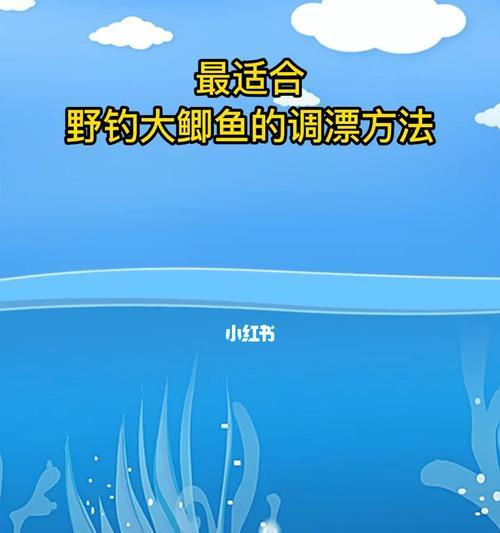 最适合
野钓大鲫鱼的调漂方法

小红书